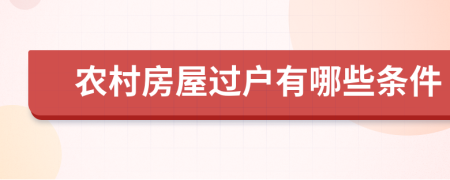 农村房屋过户有哪些条件